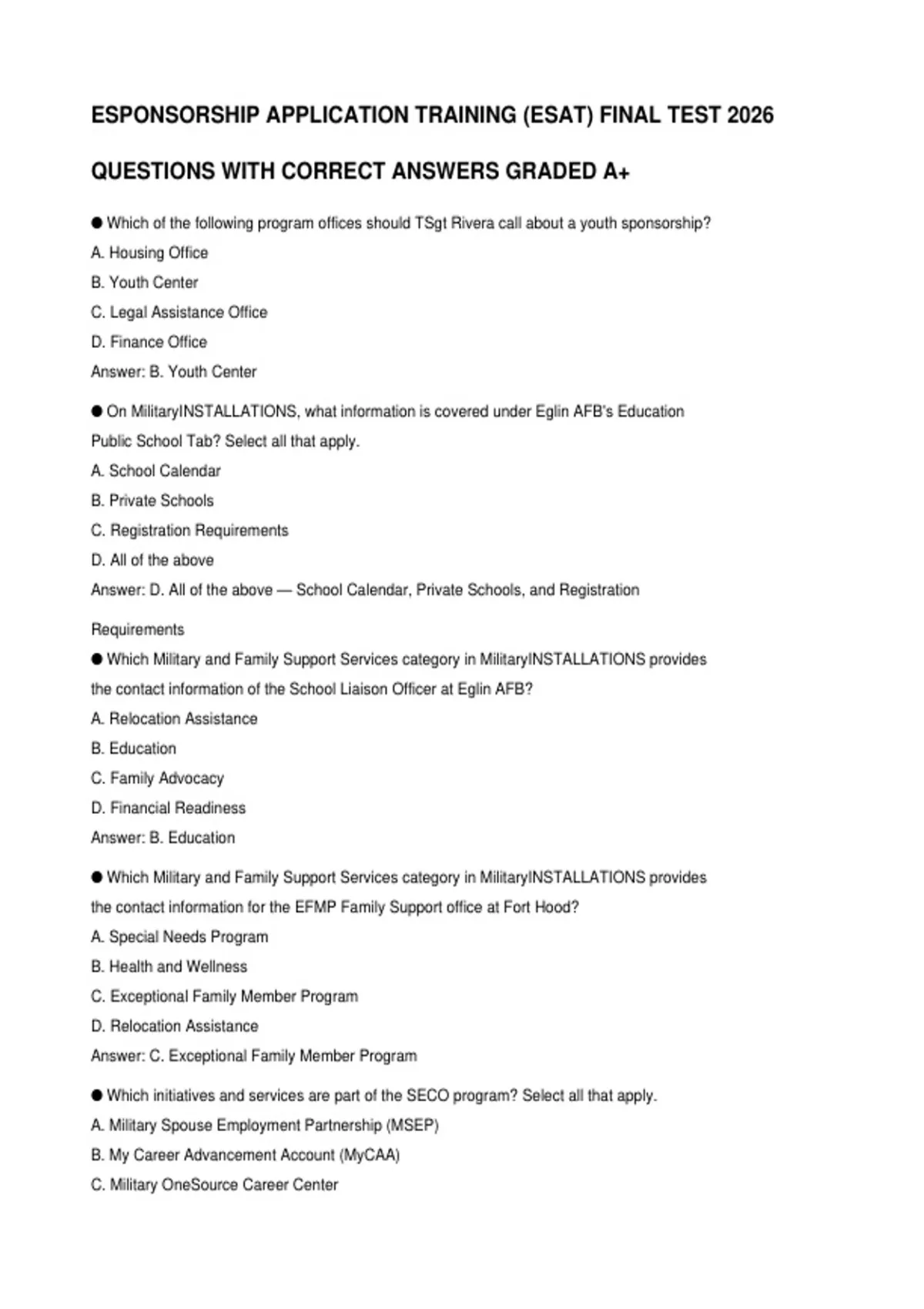 ESPONSORSHIP APPLICATION TRAINING (ESAT) FINAL TEST 2026

QUESTIONS WITH CORRECT ANSWERS GRADED A+

● Which of the following program offices should TSgt Rivera call about a youth sponsorship?

A. Housing Office

B. Youth Center

C. Legal Assistance Office

D. Finance Office

Answer: B. Youth Center

● On MilitaryINSTALLATIONS, what information is covered under Eglin AFB's Education Public School Tab? Select all that apply.

A. School Calendar

B. Private Schools

C. Registration Requirements

D. All of the above

Answer: D. All of the above — School Calendar, Private Schools, and Registration Requirements

● Which Military and Family Support Services category in MilitaryINSTALLATIONS provides the contact information of the School Liaison Officer at Eglin AFB?

A. Relocation Assistance

B. Education

C. Family Advocacy

D. Financial Readiness

Answer: B. Education

● Which Military and Family Support Services category in MilitaryINSTALLATIONS provides the contact information for the EFMP Family Support office at Fort Hood?

A. Special Needs Program

B. Health and Wellness

C. Exceptional Family Member Program

D. Relocation Assistance

Answer: C. Exceptional Family Member Program

● Which initiatives and services are part of the SECO program? Select all that apply.

A. Military Spouse Employment Partnership (MSEP)

B. My Career Advancement Account (MyCAA)

C. Military OneSource Career Center